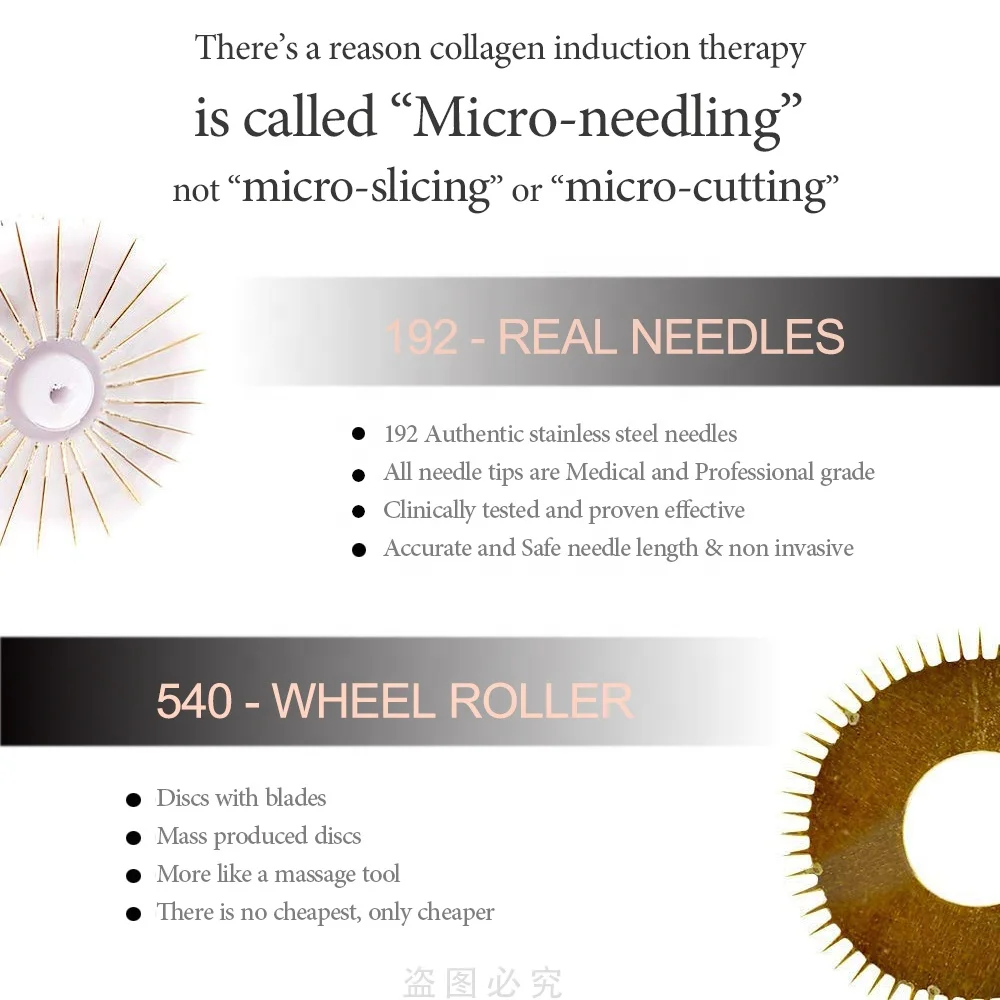 There's a reason collagen induction therapy is called "Micro-needling" not "micro-slicing" or "micro-cutting"

192 - REAL NEEDLES

• 192 Authentic stainless steel needles
• All needle tips are Medical and Professional grade
• Clinically tested and proven effective
• Accurate and Safe needle length & non invasive

540 - WHEEL ROLLER

• Discs with blades
• Mass produced discs
• More like a massage tool
• There is no cheapest, only cheaper

盗图必究